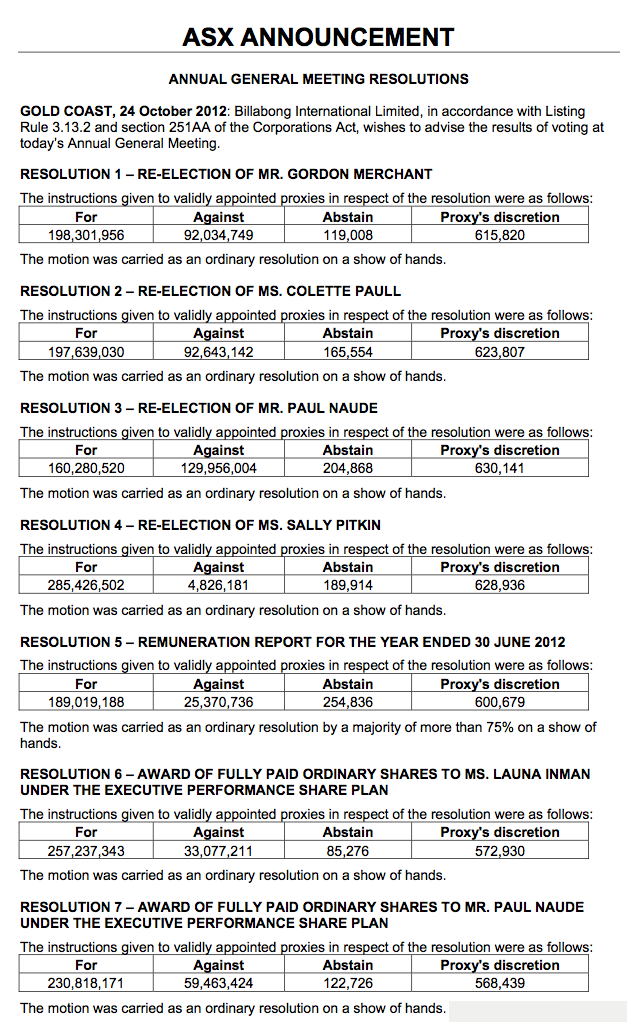 ASX ANNOUNCEMENT

ANNUAL GENERAL MEETING RESOLUTIONS

GOLD COAST, 24 October 2012: Billabong International Limited, in accordance with Listing Rule 3.13.2 and section 251AA of the Corporations Act, wishes to advise the results of voting at today's Annual General Meeting.

RESOLUTION 1 – RE-ELECTION OF MR. GORDON MERCHANT

The instructions given to validly appointed proxies in respect of the resolution were as follows:

| For | Against | Abstain | Proxy's discretion |
|---|---|---|---|
| 198,301,956 | 92,034,749 | 119,008 | 615,820 |

The motion was carried as an ordinary resolution on a show of hands.

RESOLUTION 2 – RE-ELECTION OF MS. COLETTE PAULL

The instructions given to validly appointed proxies in respect of the resolution were as follows:

| For | Against | Abstain | Proxy's discretion |
|---|---|---|---|
| 197,639,030 | 92,643,142 | 165,554 | 623,807 |

The motion was carried as an ordinary resolution on a show of hands.

RESOLUTION 3 – RE-ELECTION OF MR. PAUL NAUDE

The instructions given to validly appointed proxies in respect of the resolution were as follows:

| For | Against | Abstain | Proxy's discretion |
|---|---|---|---|
| 160,280,520 | 129,956,004 | 204,868 | 630,141 |

The motion was carried as an ordinary resolution on a show of hands.

RESOLUTION 4 – RE-ELECTION OF MS. SALLY PITKIN

The instructions given to validly appointed proxies in respect of the resolution were as follows:

| For | Against | Abstain | Proxy's discretion |
|---|---|---|---|
| 285,426,502 | 4,826,181 | 189,914 | 628,936 |

The motion was carried as an ordinary resolution on a show of hands.

RESOLUTION 5 – REMUNERATION REPORT FOR THE YEAR ENDED 30 JUNE 2012

The instructions given to validly appointed proxies in respect of the resolution were as follows:

| For | Against | Abstain | Proxy's discretion |
|---|---|---|---|
| 189,019,188 | 25,370,736 | 254,836 | 600,679 |

The motion was carried as an ordinary resolution by a majority of more than 75% on a show of hands.

RESOLUTION 6 – AWARD OF FULLY PAID ORDINARY SHARES TO MS. LAUNA INMAN UNDER THE EXECUTIVE PERFORMANCE SHARE PLAN

The instructions given to validly appointed proxies in respect of the resolution were as follows:

| For | Against | Abstain | Proxy's discretion |
|---|---|---|---|
| 257,237,343 | 33,077,211 | 85,276 | 572,930 |

The motion was carried as an ordinary resolution on a show of hands.

RESOLUTION 7 – AWARD OF FULLY PAID ORDINARY SHARES TO MR. PAUL NAUDE UNDER THE EXECUTIVE PERFORMANCE SHARE PLAN

The instructions given to validly appointed proxies in respect of the resolution were as follows:

| For | Against | Abstain | Proxy's discretion |
|---|---|---|---|
| 230,818,171 | 59,463,424 | 122,726 | 568,439 |

The motion was carried as an ordinary resolution on a show of hands.